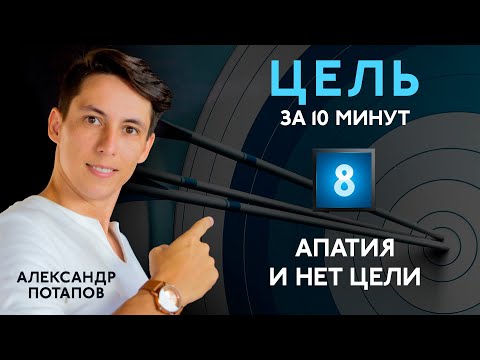 ЦЕЛЬ
ЗА 10 МИНУТ

8

АПАТИЯ
И НЕТ ЦЕЛИ

АЛЕКСАНДР
ПОТАПОВ